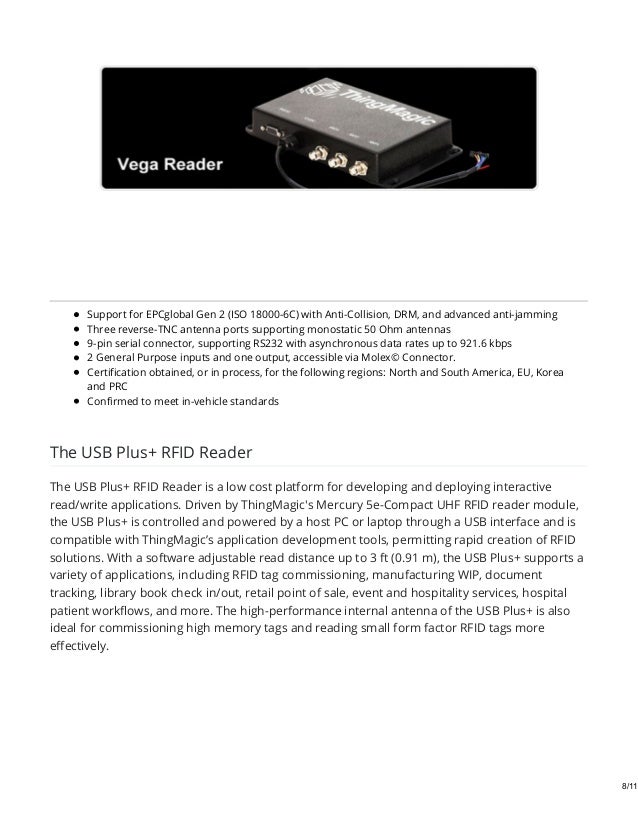 ThingMagic

Vega Reader

- Support for EPCglobal Gen 2 (ISO 18000-6C) with Anti-Collision, DRM, and advanced anti-jamming
- Three reverse-TNC antenna ports supporting monostatic 50 Ohm antennas
- 9-pin serial connector, supporting RS232 with asynchronous data rates up to 921.6 kbps
- 2 General Purpose inputs and one output, accessible via Molex© Connector.
- Certification obtained, or in process, for the following regions: North and South America, EU, Korea and PRC
- Confirmed to meet in-vehicle standards

The USB Plus+ RFID Reader

The USB Plus+ RFID Reader is a low cost platform for developing and deploying interactive read/write applications. Driven by ThingMagic's Mercury 5e-Compact UHF RFID reader module, the USB Plus+ is controlled and powered by a host PC or laptop through a USB interface and is compatible with ThingMagic's application development tools, permitting rapid creation of RFID solutions. With a software adjustable read distance up to 3 ft (0.91 m), the USB Plus+ supports a variety of applications, including RFID tag commissioning, manufacturing WIP, document tracking, library book check in/out, retail point of sale, event and hospitality services, hospital patient workflows, and more. The high-performance internal antenna of the USB Plus+ is also ideal for commissioning high memory tags and reading small form factor RFID tags more effectively.

8/11